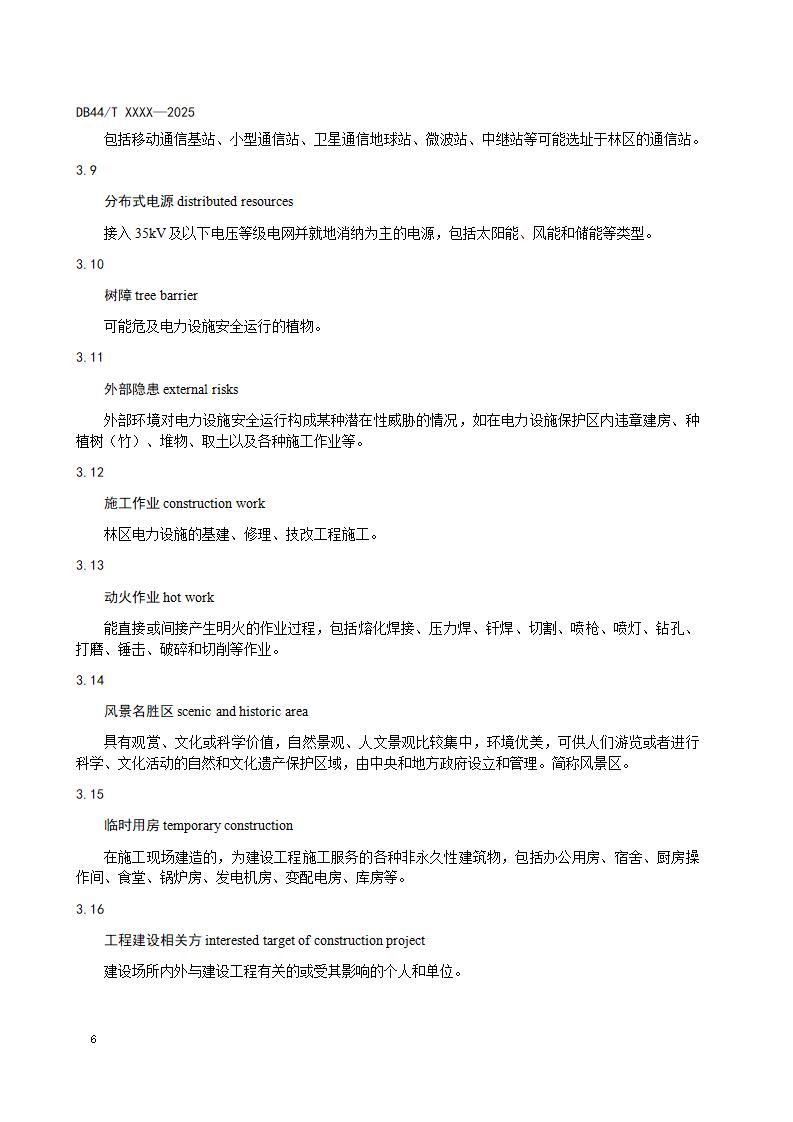 DB44/T XXXX—2025

包括移动通信基站、小型通信站、卫星通信地球站、微波站、中继站等可能选址于林区的通信站。

3.9

分布式电源 distributed resources

接入 35kV 及以下电压等级电网并就地消纳为主的电源，包括太阳能、风能和储能等类型。

3.10

树障 tree barrier

可能危及电力设施安全运行的植物。

3.11

外部隐患 external risks

外部环境对电力设施安全运行构成某种潜在性威胁的情况，如在电力设施保护区内违章建房、种植树（竹）、堆物、取土以及各种施工作业等。

3.12

施工作业 construction work

林区电力设施的基建、修理、技改工程施工。

3.13

动火作业 hot work

能直接或间接产生明火的作业过程，包括熔化焊接、压力焊、钎焊、切割、喷枪、喷灯、钻孔、打磨、锤击、破碎和切削等作业。

3.14

风景名胜区 scenic and historic area

具有观赏、文化或科学价值，自然景观、人文景观比较集中，环境优美，可供人们游览或者进行科学、文化活动的自然和文化遗产保护区域，由中央和地方政府设立和管理。简称风景区。

3.15

临时用房 temporary construction

在施工现场建造的，为建设工程施工服务的各种非永久性建筑物，包括办公用房、宿舍、厨房操作间、食堂、锅炉房、发电机房、变配电房、库房等。

3.16

工程建设相关方 interested target of construction project

建设场所内外与建设工程有关的或受其影响的个人和单位。

6